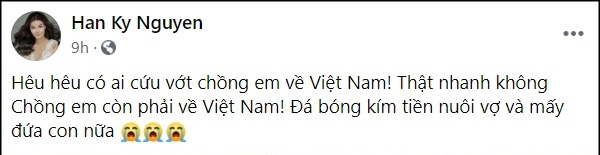 Han Ky Nguyen
9h ·

Hêu hêu có ai cứu vớt chồng em về Việt Nam! Thật nhanh không Chồng em còn phải về Việt Nam! Đá bóng kím tiền nuôi vợ và mấy đứa con nữa 😭😭😭